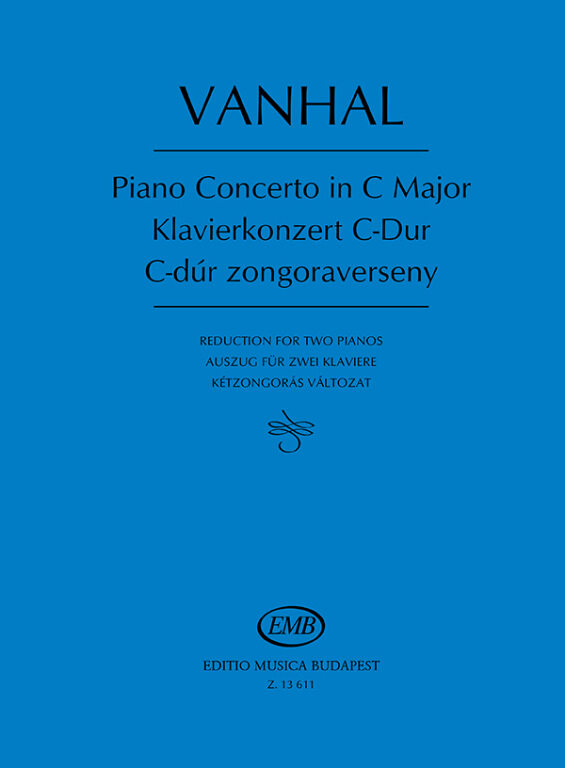 VANHAL

Piano Concerto in C Major
Klavierkonzert C-Dur
C-dúr zongoraverseny

REDUCTION FOR TWO PIANOS
AUSZUG FÜR ZWEI KLAVIERE
KÉTZONGORÁS VÁLTOZAT

EMB

EDITIO MUSICA BUDAPEST
Z. 13 611